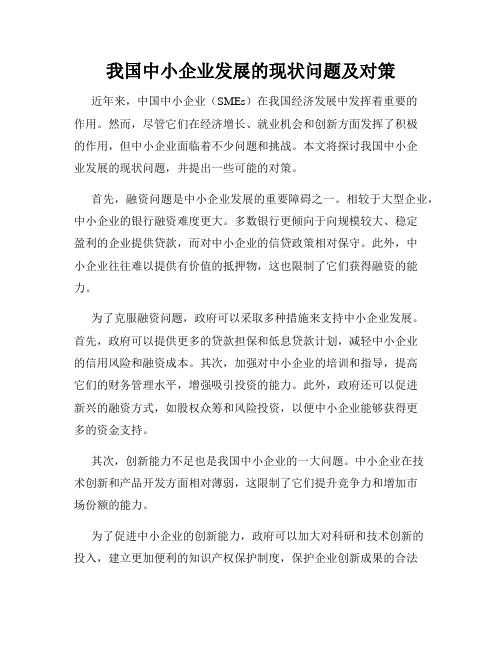 我国中小企业发展的现状问题及对策

近年来，中国中小企业（SMEs）在我国经济发展中发挥着重要的作用。然而，尽管它们在经济增长、就业机会和创新方面发挥了积极的作用，但中小企业面临着不少问题和挑战。本文将探讨我国中小企业发展的现状问题，并提出一些可能的对策。

首先，融资问题是中小企业发展的重要障碍之一。相较于大型企业，中小企业的银行融资难度更大。多数银行更倾向于向规模较大、稳定盈利的企业提供贷款，而对中小企业的信贷政策相对保守。此外，中小企业往往难以提供有价值的抵押物，这也限制了它们获得融资的能力。

为了克服融资问题，政府可以采取多种措施来支持中小企业发展。首先，政府可以提供更多的贷款担保和低息贷款计划，减轻中小企业的信用风险和融资成本。其次，加强对中小企业的培训和指导，提高它们的财务管理水平，增强吸引投资的能力。此外，政府还可以促进新兴的融资方式，如股权众筹和风险投资，以便中小企业能够获得更多的资金支持。

其次，创新能力不足也是我国中小企业的一大问题。中小企业在技术创新和产品开发方面相对薄弱，这限制了它们提升竞争力和增加市场份额的能力。

为了促进中小企业的创新能力，政府可以加大对科研和技术创新的投入，建立更加便利的知识产权保护制度，保护企业创新成果的合法